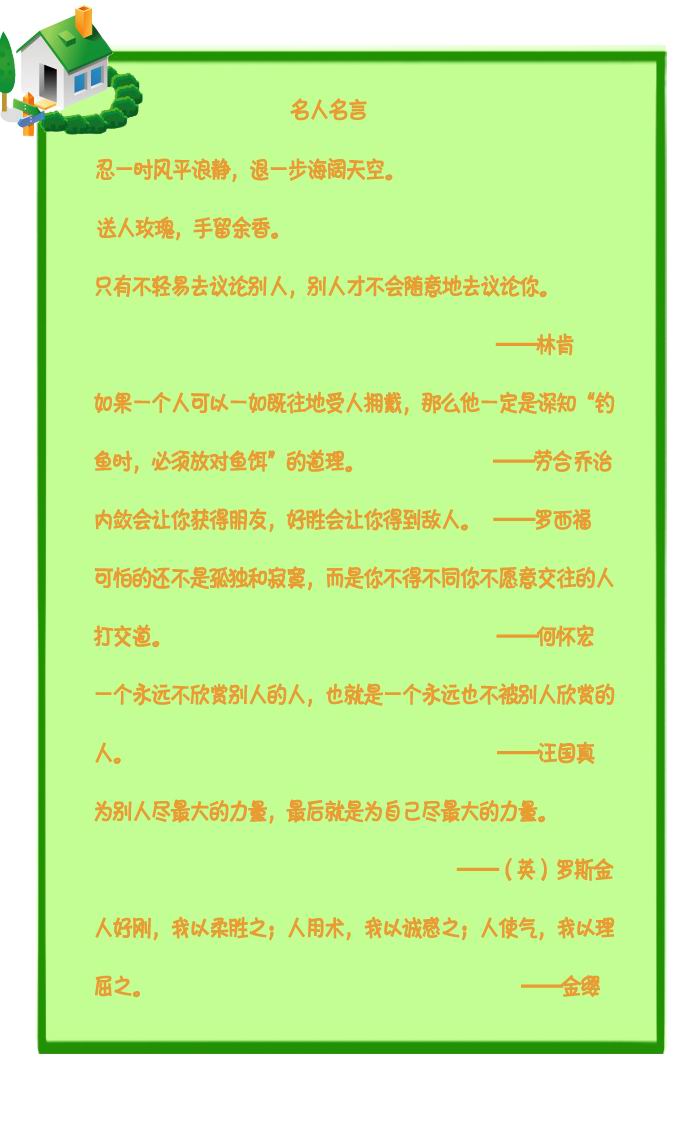 名人名言

忍一时风平浪静，退一步海阔天空。

送人玫瑰，手留余香。

只有不轻易去议论别人，别人才不会随意地去议论你。

——林肯

如果一个人可以一如既往地受人拥戴，那么他一定是深知“钓鱼时，必须放对鱼饵”的道理。 ——劳合乔治

内敛会让你获得朋友，好胜会让你得到敌人。 ——罗西福

可怕的还不是孤独和寂寞，而是你不得不同你不愿意交往的人打交道。 ——何怀宏

一个永远不欣赏别人的人，也就是一个永远也不被别人欣赏的人。 ——汪国真

为别人尽最大的力量，最后就是为自己尽最大的力量。

——（英）罗斯金

人好刚，我以柔胜之；人用术，我以诚感之；人使气，我以理屈之。 ——金缨